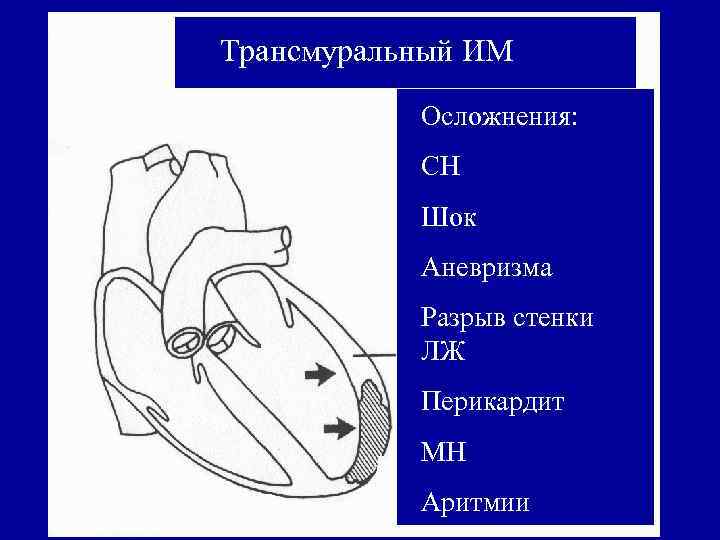 Трансмуральный ИМ

Осложнения:

СН

Шок

Аневризма

Разрыв стенки ЛЖ

Перикардит

МН

Аритмии